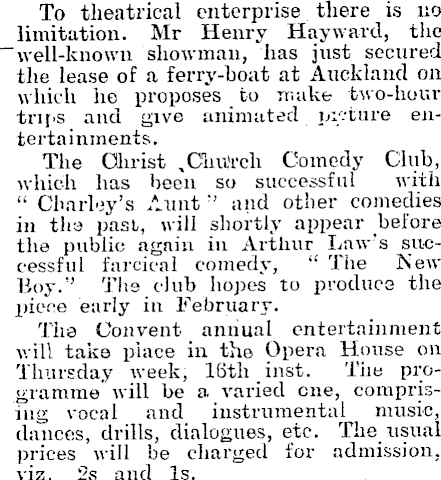 To theatrical enterprise there is no limitation. Mr Henry Hayward, the well-known showman, has just secured the lease of a ferry-boat at Auckland on which he proposes to make two-hour trips and give animated picture entertainments.

The Christ Church Comedy Club, which has been so successful with "Charley's Aunt" and other comedies in the past, will shortly appear before the public again in Arthur Law's successful farcical comedy, "The New Boy." The club hopes to produce the piece early in February.

The Convent annual entertainment will take place in the Opera House on Thursday week, 16th inst. The programme will be a varied one, comprising vocal and instrumental music, dances, drills, dialogues, etc. The usual prices will be charged for admission, viz. 2s and 1s.